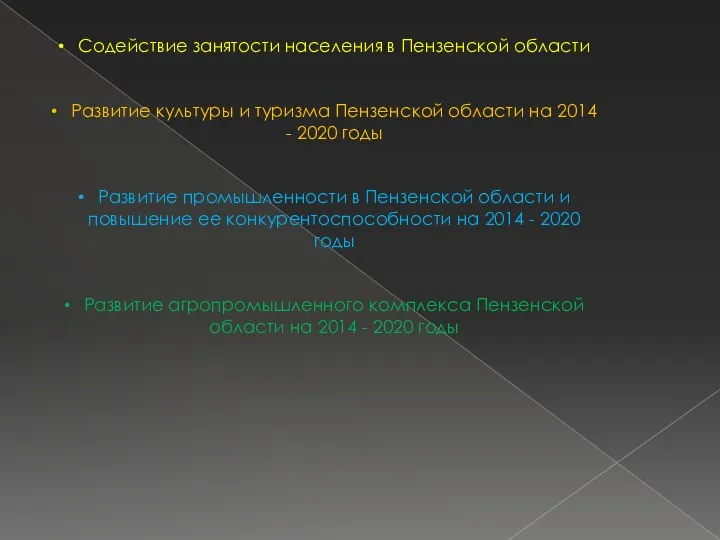 • Содействие занятости населения в Пензенской области

• Развитие культуры и туризма Пензенской области на 2014 - 2020 годы

• Развитие промышленности в Пензенской области и повышение ее конкурентоспособности на 2014 - 2020 годы

• Развитие агропромышленного комплекса Пензенской области на 2014 - 2020 годы